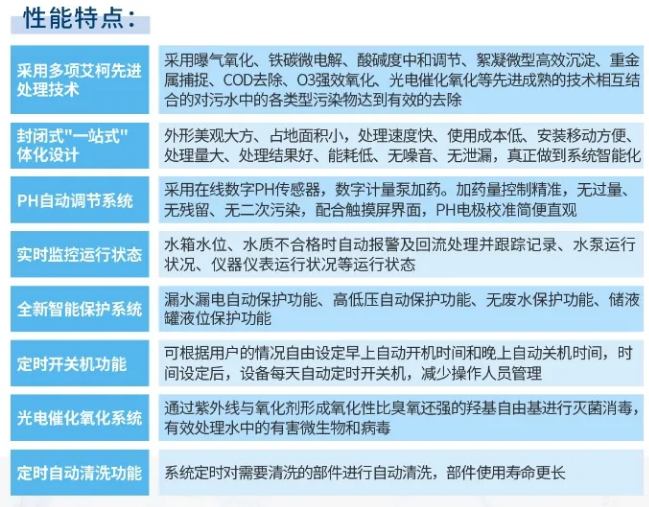 性能特点：

| | |
|---|---|
| 采用多项艾柯先进处理技术 | 采用曝气氧化、铁碳微电解、酸碱度中和调节、絮凝微型高效沉淀、重金属捕捉、COD去除、O3强效氧化、光电催化氧化等先进成熟的技术相互结合的对污水中的各类型污染物达到有效的去除 |
| 封闭式"一站式"体化设计 | 外形美观大方、占地面积小，处理速度快、使用成本低、安装移动方便、处理量大、处理结果好、能耗低、无噪音、无泄漏，真正做到系统智能化 |
| PH自动调节系统 | 采用在线数字PH传感器，数字计量泵加药。加药量控制精准，无过量、无残留、无二次污染，配合触摸屏界面，PH电极校准简便直观 |
| 实时监控运行状态 | 水箱水位、水质不合格时自动报警及回流处理并跟踪记录、水泵运行状况、仪器仪表运行状况等运行状态 |
| 全新智能保护系统 | 漏水漏电自动保护功能、高低压自动保护功能、无废水保护功能、储液罐液位保护功能 |
| 定时开关机功能 | 可根据用户的情况自由设定早上自动开机时间和晚上自动关机时间，时间设定后，设备每天自动定时开关机，减少操作人员管理 |
| 光电催化氧化系统 | 通过紫外线与氧化剂形成氧化性比臭氧还强的羟基自由基进行灭菌消毒，有效处理水中的有害微生物和病毒 |
| 定时自动清洗功能 | 系统定时对需要清洗的部件进行自动清洗，部件使用寿命更长 |